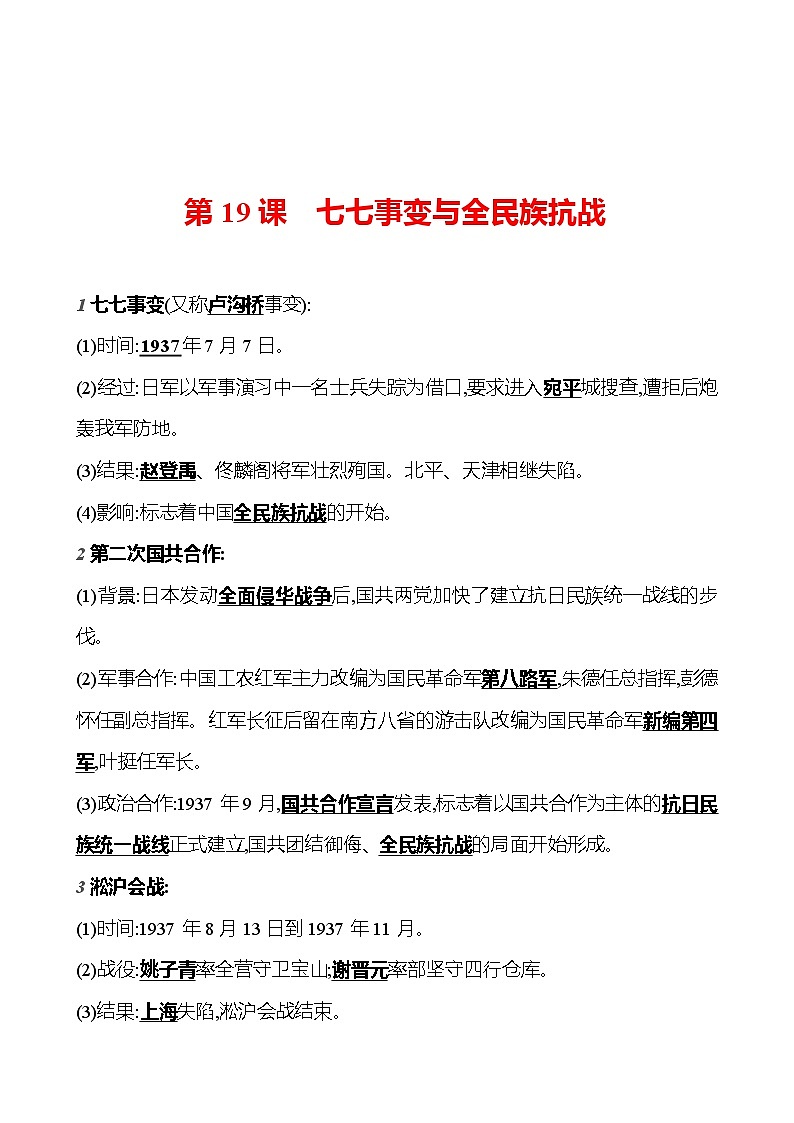 第 19 课　七七事变与全民族抗战

1 七七事变(又称卢沟桥事变):

(1)时间:1937 年 7 月 7 日。

(2)经过:日军以军事演习中一名士兵失踪为借口,要求进入宛平城搜查,遭拒后炮轰我军防地。

(3)结果:赵登禹、佟麟阁将军壮烈殉国。北平、天津相继失陷。

(4)影响:标志着中国全民族抗战的开始。

2 第二次国共合作:

(1)背景:日本发动全面侵华战争后,国共两党加快了建立抗日民族统一战线的步伐。

(2)军事合作:中国工农红军主力改编为国民革命军第八路军,朱德任总指挥,彭德怀任副总指挥。红军长征后留在南方八省的游击队改编为国民革命军新编第四军,叶挺任军长。

(3)政治合作:1937 年 9 月,国共合作宣言发表,标志着以国共合作为主体的抗日民族统一战线正式建立,国共团结御侮、全民族抗战的局面开始形成。

3 淞沪会战:

(1)时间:1937 年 8 月 13 日到 1937 年 11 月。

(2)战役:姚子青率全营守卫宝山;谢晋元率部坚守四行仓库。

(3)结果:上海失陷,淞沪会战结束。